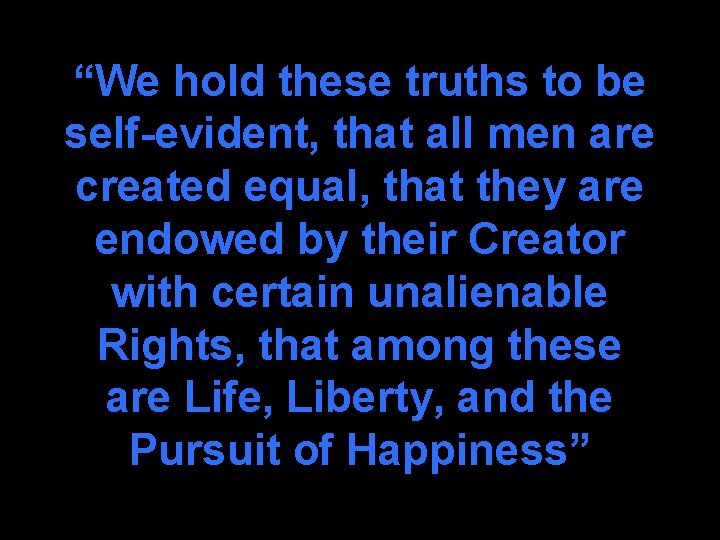 “We hold these truths to be self-evident, that all men are created equal, that they are endowed by their Creator with certain unalienable Rights, that among these are Life, Liberty, and the Pursuit of Happiness”